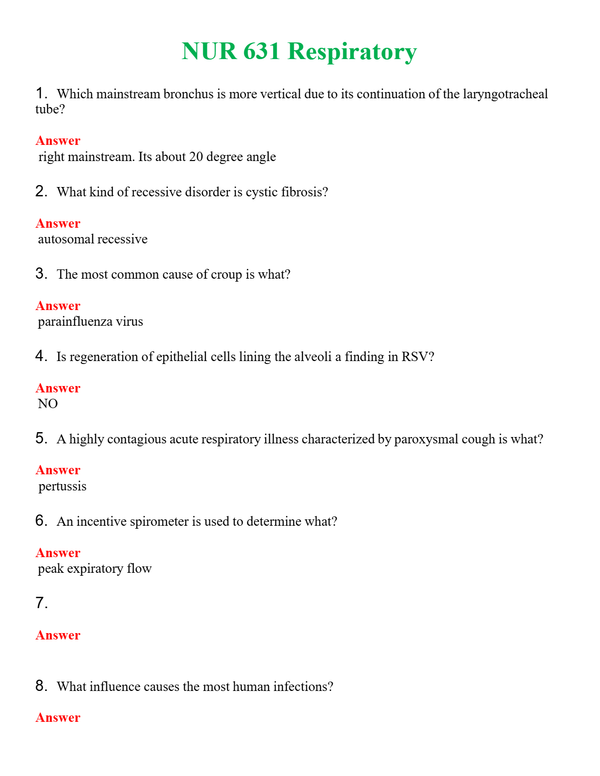 NUR 631 Respiratory

1. Which mainstream bronchus is more vertical due to its continuation of the laryngotracheal tube?

Answer
right mainstream. Its about 20 degree angle

2. What kind of recessive disorder is cystic fibrosis?

Answer
autosomal recessive

3. The most common cause of croup is what?

Answer
parainfluenza virus

4. Is regeneration of epithelial cells lining the alveoli a finding in RSV?

Answer
NO

5. A highly contagious acute respiratory illness characterized by paroxysmal cough is what?

Answer
pertussis

6. An incentive spirometer is used to determine what?

Answer
peak expiratory flow

7.

Answer

8. What influence causes the most human infections?

Answer